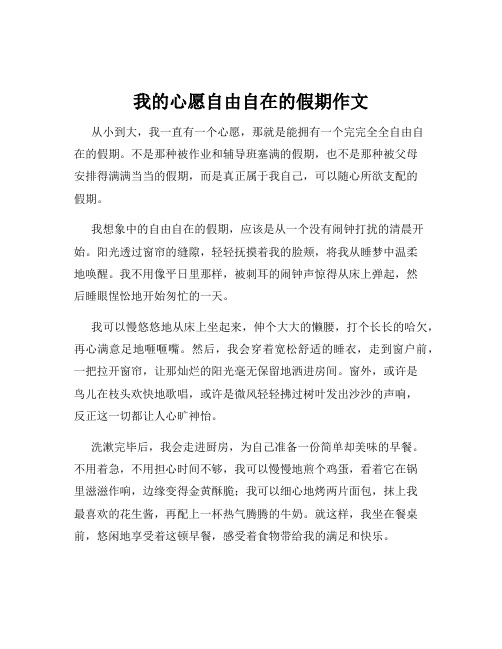 我的心愿自由自在的假期作文

从小到大，我一直有一个心愿，那就是能拥有一个完完全全自由自在的假期。不是那种被作业和辅导班塞满的假期，也不是那种被父母安排得满满当当的假期，而是真正属于我自己，可以随心所欲支配的假期。

我想象中的自由自在的假期，应该是从一个没有闹钟打扰的清晨开始。阳光透过窗帘的缝隙，轻轻抚摸着我的脸颊，将我从睡梦中温柔地唤醒。我不用像平日里那样，被刺耳的闹钟声惊得从床上弹起，然后睡眼惺忪地开始匆忙的一天。

我可以慢悠悠地从床上坐起来，伸个大大的懒腰，打个长长的哈欠，再心满意足地咂咂嘴。然后，我会穿着宽松舒适的睡衣，走到窗户前，一把拉开窗帘，让那灿烂的阳光毫无保留地洒进房间。窗外，或许是鸟儿在枝头欢快地歌唱，或许是微风轻轻拂过树叶发出沙沙的声响，反正这一切都让人心旷神怡。

洗漱完毕后，我会走进厨房，为自己准备一份简单却美味的早餐。不用着急，不用担心时间不够，我可以慢慢地煎个鸡蛋，看着它在锅里滋滋作响，边缘变得金黄酥脆；我可以细心地烤两片面包，抹上我最喜欢的花生酱，再配上一杯热气腾腾的牛奶。就这样，我坐在餐桌前，悠闲地享受着这顿早餐，感受着食物带给我的满足和快乐。